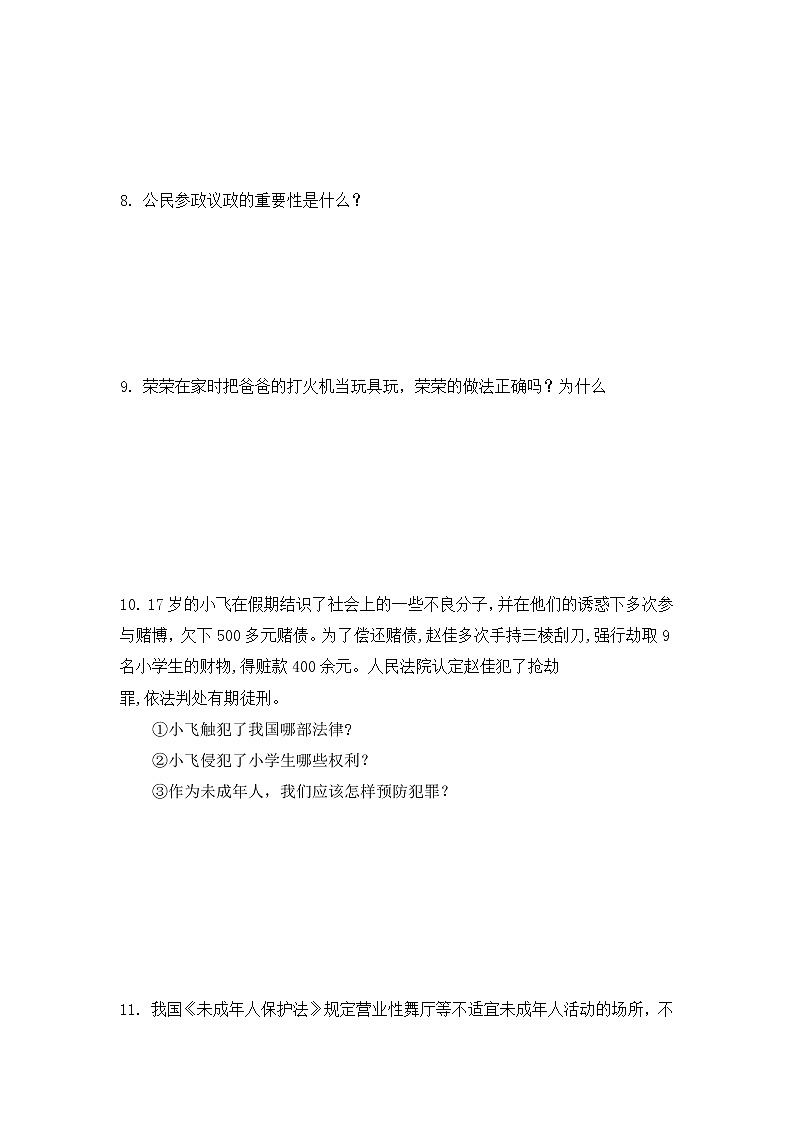 8. 公民参政议政的重要性是什么？

9. 荣荣在家时把爸爸的打火机当玩具玩，荣荣的做法正确吗？为什么

10. 17 岁的小飞在假期结识了社会上的一些不良分子，并在他们的诱惑下多次参与赌博，欠下 500 多元赌债。为了偿还赌债，赵佳多次手持三棱刮刀，强行劫取 9 名小学生的财物，得赃款 400 余元。人民法院认定赵佳犯了抢劫罪，依法判处有期徒刑。

①小飞触犯了我国哪部法律?

②小飞侵犯了小学生哪些权利?

③作为未成年人，我们应该怎样预防犯罪？

11. 我国《未成年人保护法》规定营业性舞厅等不适宜未成年人活动的场所，不